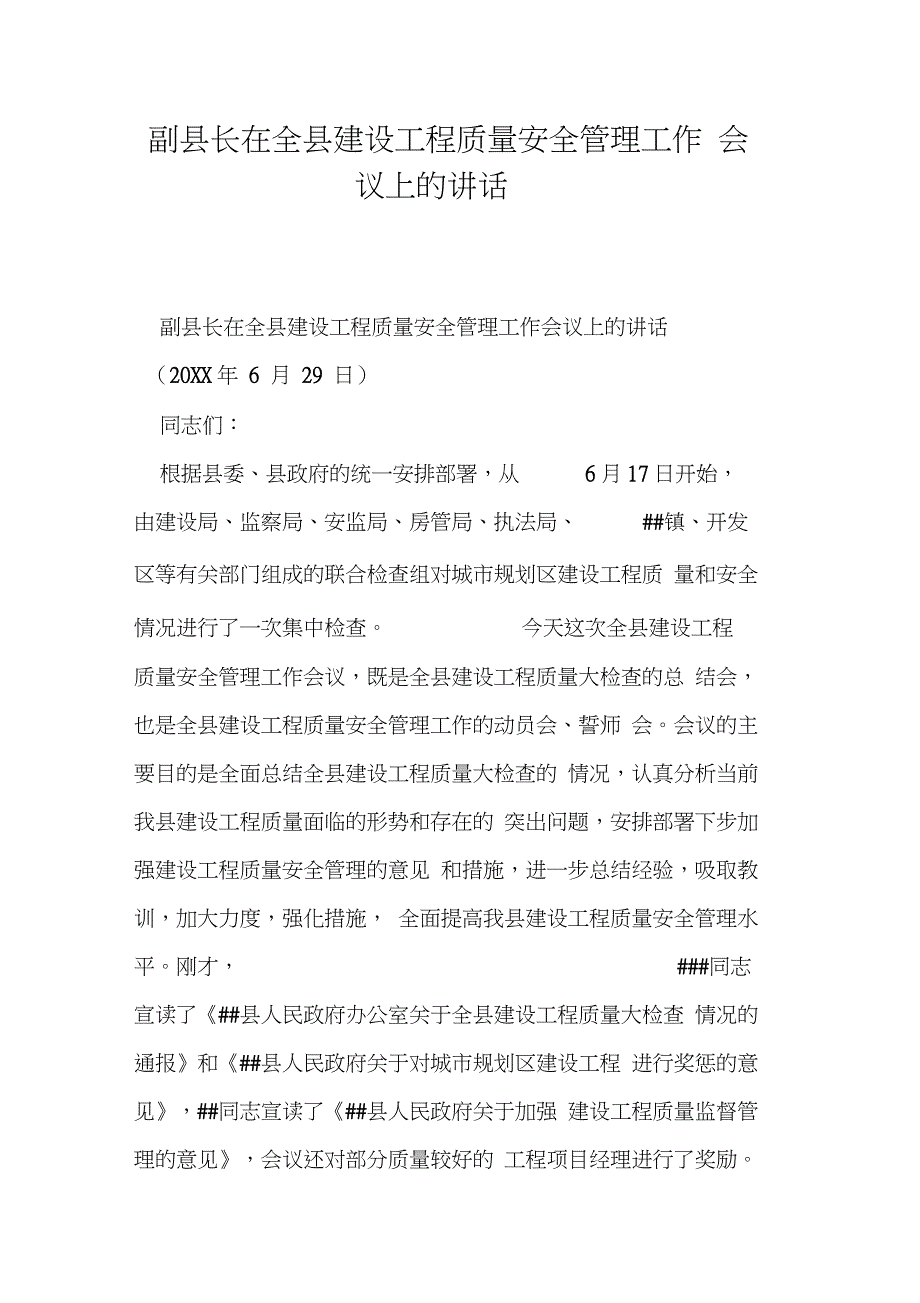 副县长在全县建设工程质量安全管理工作 会议上的讲话

副县长在全县建设工程质量安全管理工作会议上的讲话

（20XX 年 6 月 29 日）

同志们：

根据县委、县政府的统一安排部署，从 6 月 17 日开始，由建设局、监察局、安监局、房管局、执法局、 ##镇、开发区等有关部门组成的联合检查组对城市规划区建设工程质 量和安全情况进行了一次集中检查。 今天这次全县建设工程质量安全管理工作会议，既是全县建设工程质量大检查的总 结会，也是全县建设工程质量安全管理工作的动员会、誓师 会。会议的主要目的是全面总结全县建设工程质量大检查的 情况，认真分析当前我县建设工程质量面临的形势和存在的 突出问题，安排部署下步加强建设工程质量安全管理的意见 和措施，进一步总结经验，吸取教训，加大力度，强化措施， 全面提高我县建设工程质量安全管理水平。刚才， ###同志宣读了《##县人民政府办公室关于全县建设工程质量大检查 情况的通报》和《##县人民政府关于对城市规划区建设工程 进行奖惩的意见》，##同志宣读了《##县人民政府关于加强 建设工程质量监督管理的意见》，会议还对部分质量较好的 工程项目经理进行了奖励。